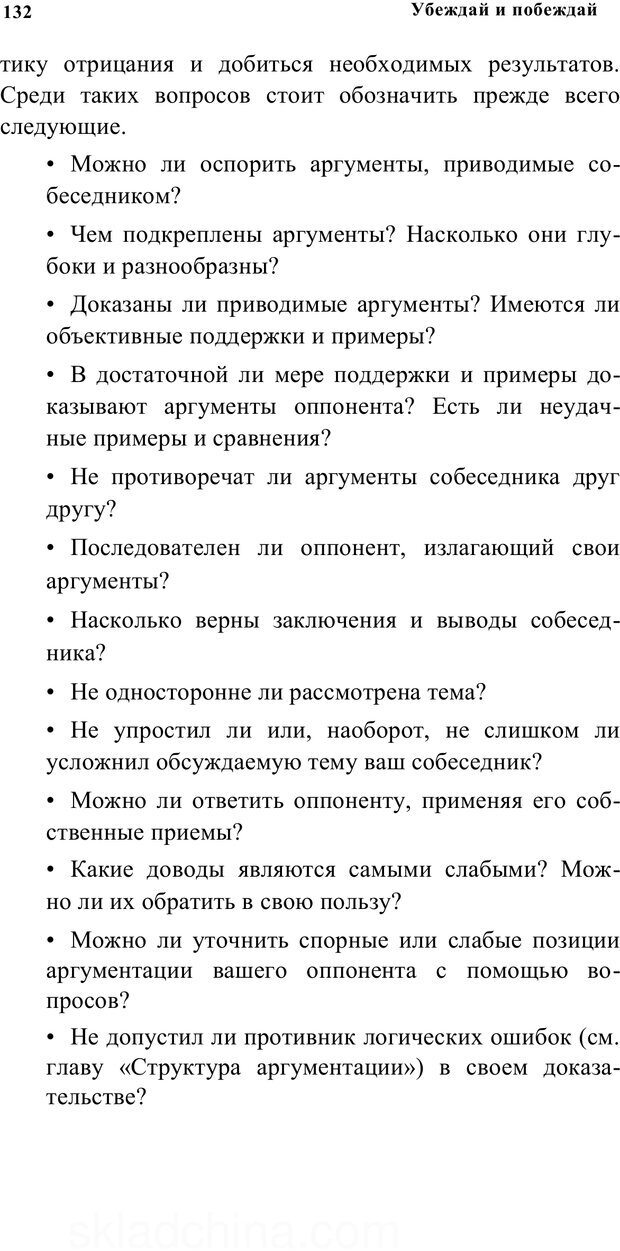 132 Убеждай и побеждай

тику отрицания и добиться необходимых результатов. Среди таких вопросов стоит обозначить прежде всего следующие.

• Можно ли оспорить аргументы, приводимые собеседником?

• Чем подкреплены аргументы? Насколько они глубоки и разнообразны?

• Доказаны ли приводимые аргументы? Имеются ли объективные поддержки и примеры?

• В достаточной ли мере поддержки и примеры доказывают аргументы оппонента? Есть ли неудачные примеры и сравнения?

• Не противоречат ли аргументы собеседника друг другу?

• Последователен ли оппонент, излагающий свои аргументы?

• Насколько верны заключения и выводы собеседника?

• Не односторонне ли рассмотрена тема?

• Не упростил ли или, наоборот, не слишком ли усложнил обсуждаемую тему ваш собеседник?

• Можно ли ответить оппоненту, применяя его собственные приемы?

• Какие доводы являются самыми слабыми? Можно ли их обратить в свою пользу?

• Можно ли уточнить спорные или слабые позиции аргументации вашего оппонента с помощью вопросов?

• Не допустил ли противник логических ошибок (см. главу «Структура аргументации») в своем доказательстве?

skladchina.com